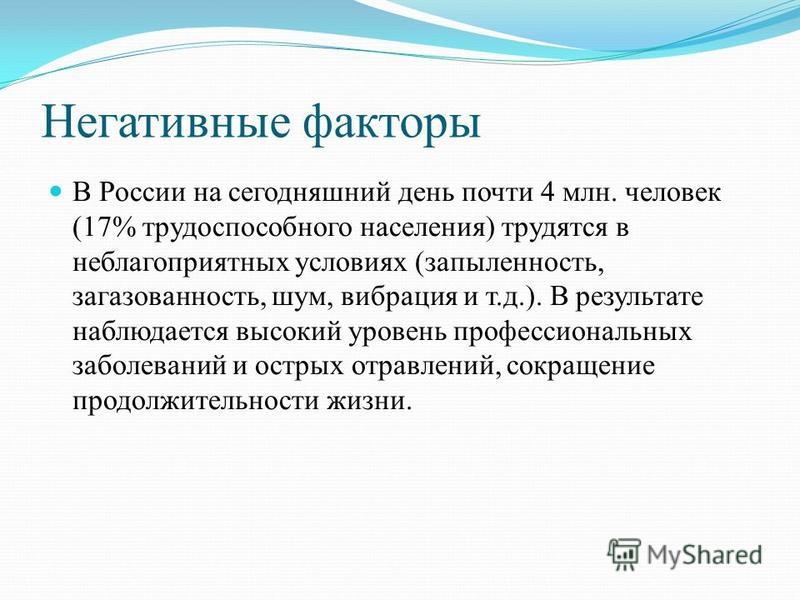 Негативные факторы

В России на сегодняшний день почти 4 млн. человек (17% трудоспособного населения) трудятся в неблагоприятных условиях (запыленность, загазованность, шум, вибрация и т.д.). В результате наблюдается высокий уровень профессиональных заболеваний и острых отравлений, сокращение продолжительности жизни.

MyShared